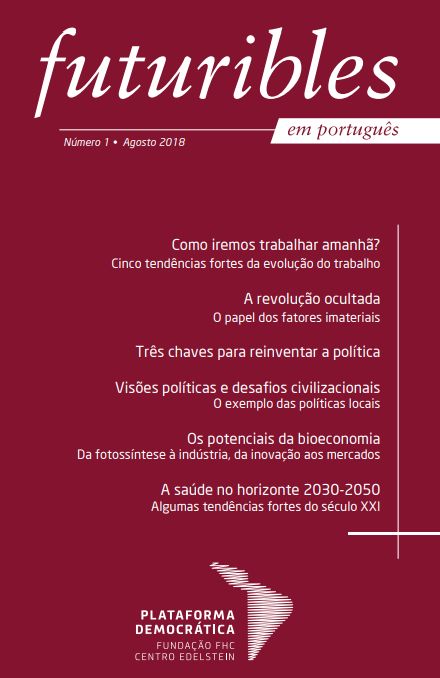 futuribles

em português

Número 1 • Agosto 2018

Como iremos trabalhar amanhã?
Cinco tendências fortes da evolução do trabalho

A revolução ocultada
O papel dos fatores imateriais

Três chaves para reinventar a política

Visões políticas e desafios civilizacionais
O exemplo das políticas locais

Os potenciais da bioeconomia
Da fotossíntese à indústria, da inovação aos mercados

A saúde no horizonte 2030-2050
Algumas tendências fortes do século XXI

PLATAFORMA
DEMOCRÁTICA
FUNDAÇÃO FHC
CENTRO EDELSTEIN